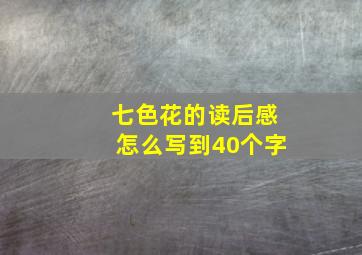 七色花的读后感
怎么写到40个字